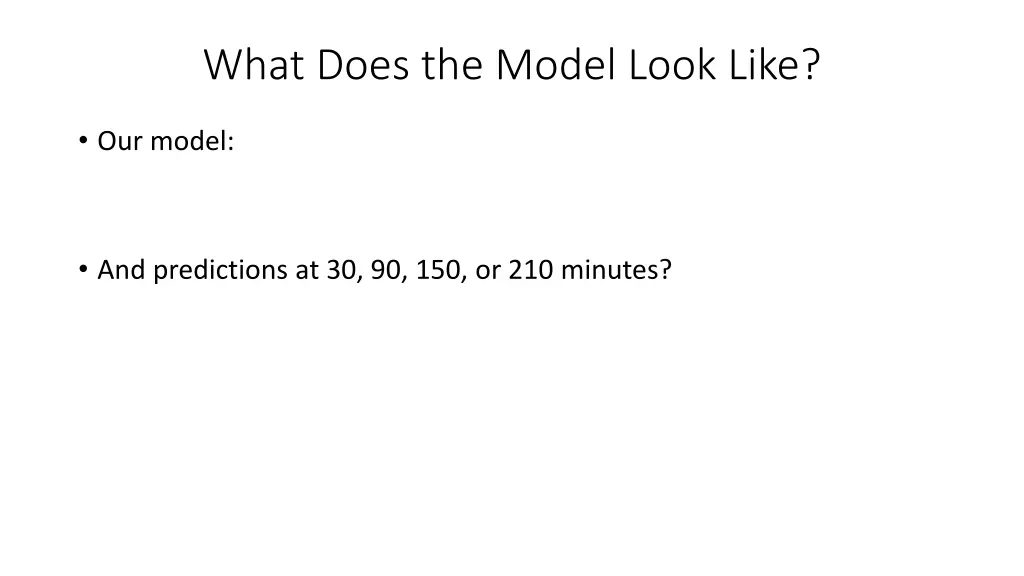 What Does the Model Look Like?

• Our model:

• And predictions at 30, 90, 150, or 210 minutes?